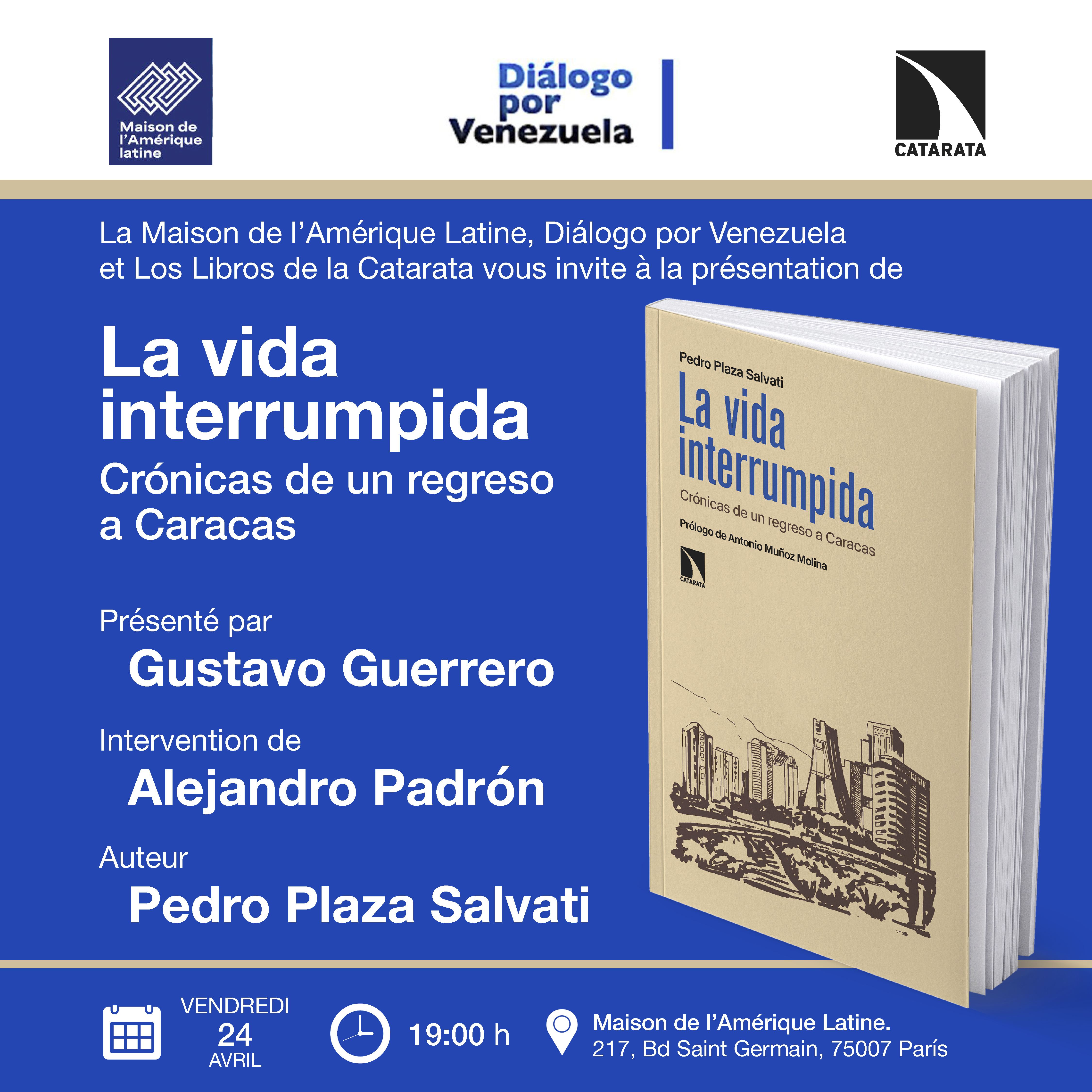 Maison de l'Amérique latine

Diálogo por Venezuela

CATARATA

La Maison de l'Amérique Latine, Diálogo por Venezuela et Los Libros de la Catarata vous invite à la présentation de

La vida interrumpida

Crónicas de un regreso a Caracas

Présenté par

Gustavo Guerrero

Intervention de

Alejandro Padrón

Auteur

Pedro Plaza Salvati

Pedro Plaza Salvati

La vida interrumpida

Crónicas de un regreso a Caracas

Prólogo de Antonio Muñoz Molina

CATARATA

VENDREDI
24
AVRIL

19:00 h

Maison de l'Amérique Latine.
217, Bd Saint Germain, 75007 París